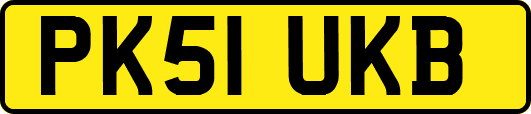 PK51 UKB